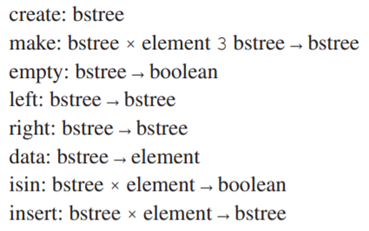 create: bstree
make: bstree × element 3 bstree → bstree
empty: bstree → boolean
left: bstree → bstree
right: bstree → bstree
data: bstree → element
isin: bstree × element → boolean
insert: bstree × element → bstree